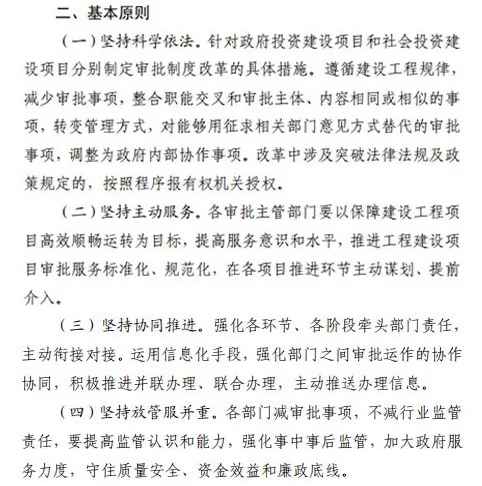 二、基本原则

（一）坚持科学依法。针对政府投资建设项目和社会投资建设项目分别制定审批制度改革的具体措施。遵循建设工程规律，减少审批事项，整合职能交叉和审批主体、内容相同或相似的事项，转变管理方式，对能够用征求相关部门意见方式替代的审批事项，调整为政府内部协作事项。改革中涉及突破法律法规及政策规定的，按照程序报有权机关授权。

（二）坚持主动服务。各审批主管部门要以保障建设工程项目高效顺畅运转为目标，提高服务意识和水平，推进工程建设项目审批服务标准化、规范化，在各项目推进环节主动谋划、提前介入。

（三）坚持协同推进。强化各环节、各阶段牵头部门责任，主动衔接对接。运用信息化手段，强化部门之间审批运作的协作协同，积极推进并联办理、联合办理，主动推送办理信息。

（四）坚持放管服并重。各部门减审批事项，不减行业监管责任，要提高监管认识和能力，强化事中事后监管，加大政府服务力度，守住质量安全、资金效益和廉政底线。